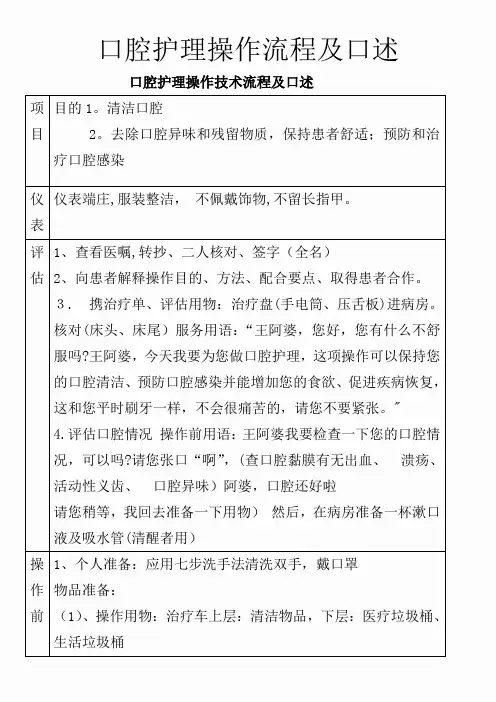 口腔护理操作流程及口述

口腔护理操作技术流程及口述

| 项目 | 目的 1。清洁口腔<br>2。去除口腔异味和残留物质，保持患者舒适；预防和治疗口腔感染 |
|---|---|
| 仪表 | 仪表端庄,服装整洁， 不佩戴饰物,不留长指甲。 |
| 评估 | 1、查看医嘱,转抄、二人核对、签字（全名）<br>2、向患者解释操作目的、方法、配合要点、取得患者合作。<br>3． 携治疗单、评估用物：治疗盘(手电筒、压舌板)进病房。核对(床头、床尾）服务用语：“王阿婆，您好，您有什么不舒服吗?王阿婆，今天我要为您做口腔护理，这项操作可以保持您的口腔清洁、预防口腔感染并能增加您的食欲、促进疾病恢复，这和您平时刷牙一样，不会很痛苦的，请您不要紧张。”<br>4.评估口腔情况 操作前用语：王阿婆我要检查一下您的口腔情况，可以吗?请您张口“啊”,（查口腔黏膜有无出血、 溃疡、活动性义齿、 口腔异味）阿婆，口腔还好啦<br>请您稍等，我回去准备一下用物） 然后，在病房准备一杯漱口液及吸水管(清醒者用) |
| 操作前 | 1、个人准备：应用七步洗手法清洗双手，戴口罩<br>物品准备：<br>（1)、操作用物：治疗车上层：清洁物品，下层：医疗垃圾桶、生活垃圾桶 |